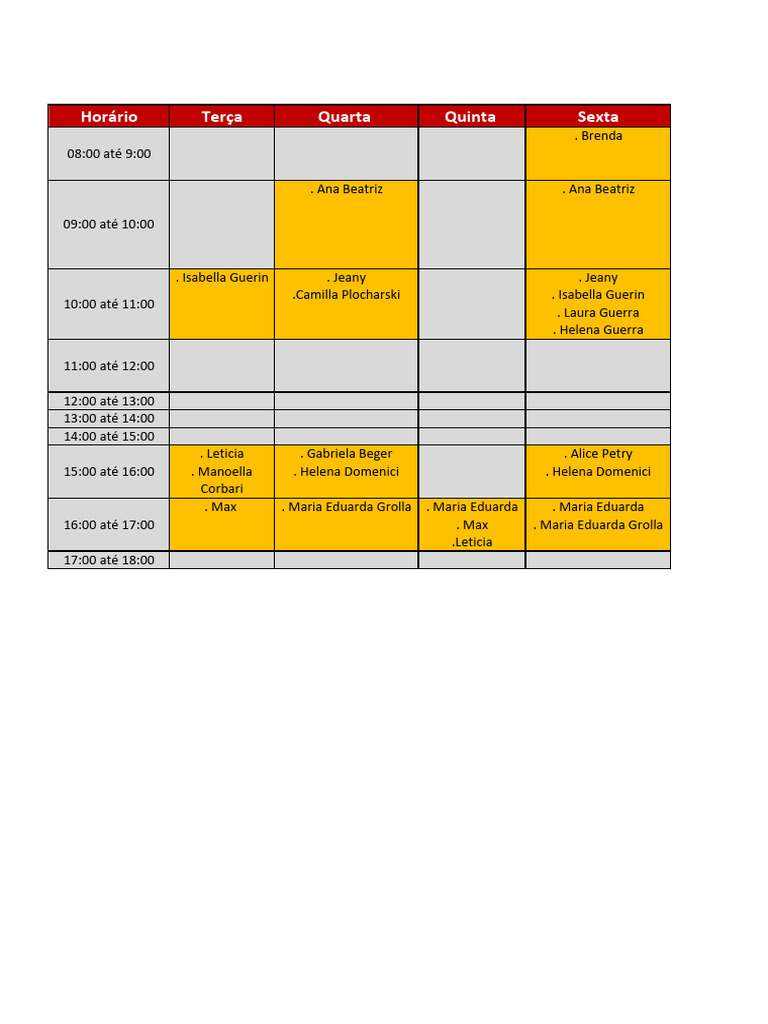 | Horário | Terça | Quarta | Quinta | Sexta |
|---|---|---|---|---|
| 08:00 até 9:00 | | | | . Brenda |
| 09:00 até 10:00 | | . Ana Beatriz | | . Ana Beatriz |
| 10:00 até 11:00 | . Isabella Guerin | . Jeany .Camilla Plocharski | | . Jeany . Isabella Guerin . Laura Guerra . Helena Guerra |
| 11:00 até 12:00 | | | | |
| 12:00 até 13:00 | | | | |
| 13:00 até 14:00 | | | | |
| 14:00 até 15:00 | | | | |
| 15:00 até 16:00 | . Leticia . Manoella Corbari | . Gabriela Beger . Helena Domenici | | . Alice Petry . Helena Domenici |
| 16:00 até 17:00 | . Max | . Maria Eduarda Grolla | . Maria Eduarda . Max .Leticia | . Maria Eduarda . Maria Eduarda Grolla |
| 17:00 até 18:00 | | | | |